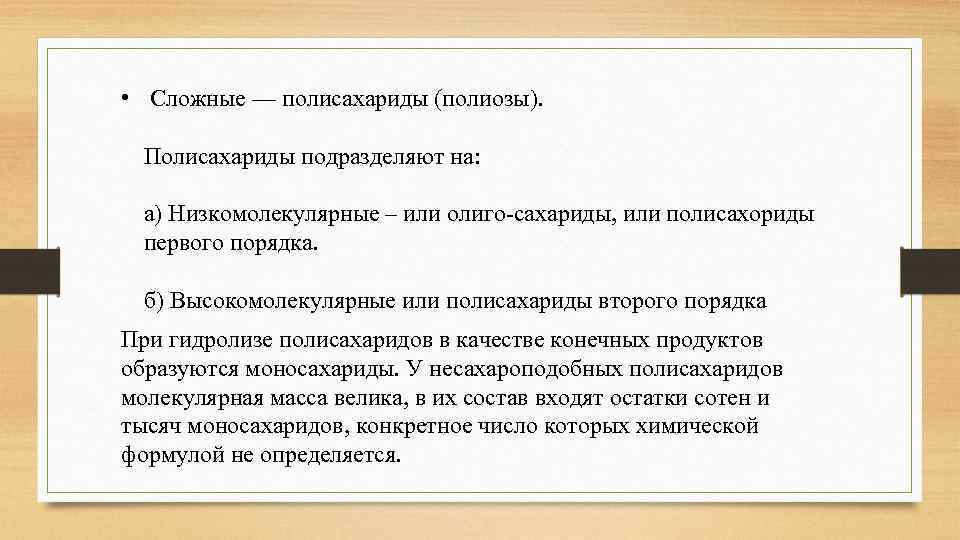 • Сложные — полисахариды (полиозы).

Полисахариды подразделяют на:

а) Низкомолекулярные – или олиго-сахариды, или полисахориды первого порядка.

б) Высокомолекулярные или полисахариды второго порядка

При гидролизе полисахаридов в качестве конечных продуктов образуются моносахариды. У несахароподобных полисахаридов молекулярная масса велика, в их состав входят остатки сотен и тысяч моносахаридов, конкретное число которых химической формулой не определяется.